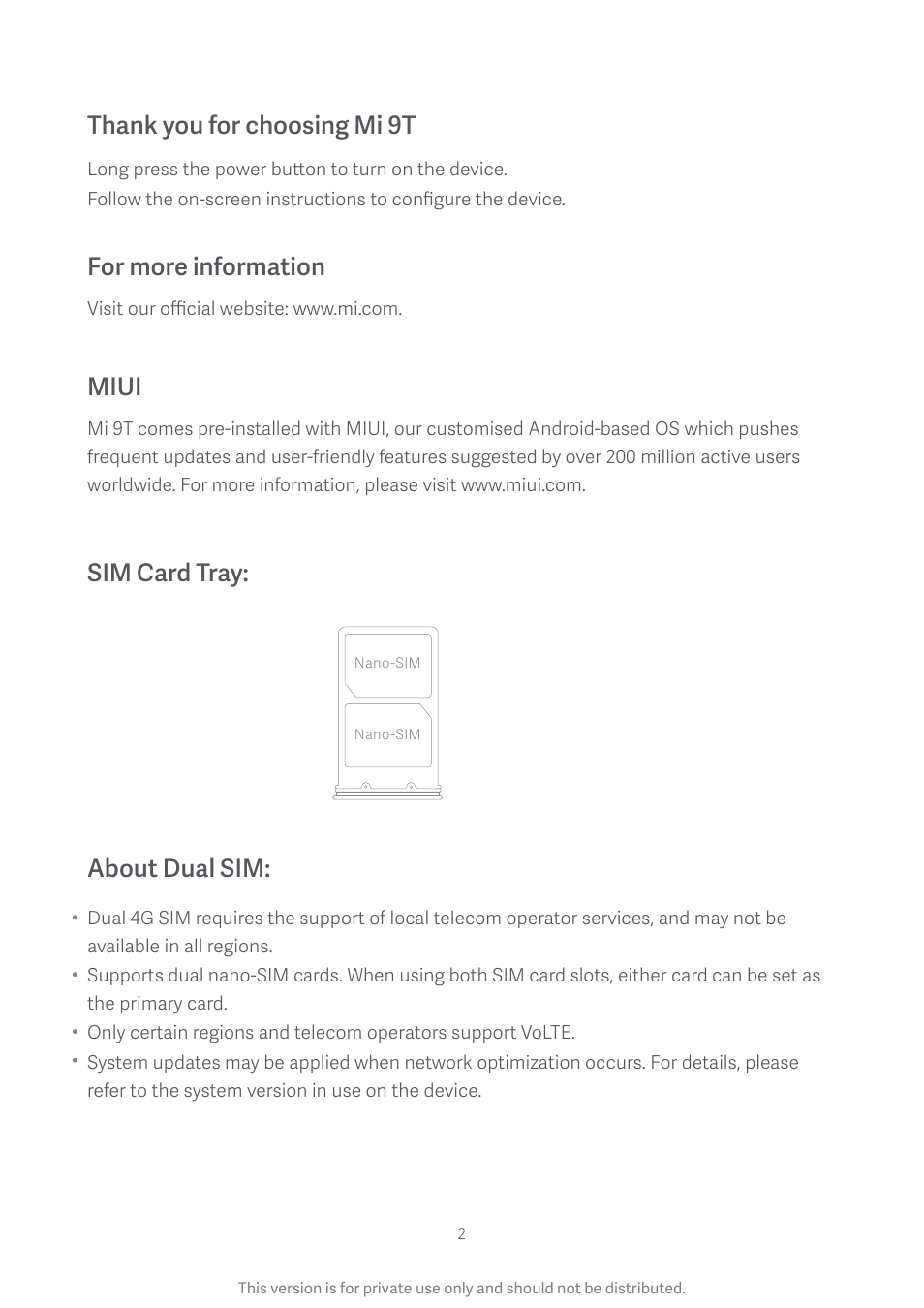 Thank you for choosing Mi 9T

Long press the power button to turn on the device.
Follow the on-screen instructions to configure the device.

For more information

Visit our official website: www.mi.com.

MIUI

Mi 9T comes pre-installed with MIUI, our customised Android-based OS which pushes frequent updates and user-friendly features suggested by over 200 million active users worldwide. For more information, please visit www.miui.com.

SIM Card Tray:

Nano-SIM

Nano-SIM

About Dual SIM:

• Dual 4G SIM requires the support of local telecom operator services, and may not be available in all regions.
• Supports dual nano-SIM cards. When using both SIM card slots, either card can be set as the primary card.
• Only certain regions and telecom operators support VoLTE.
• System updates may be applied when network optimization occurs. For details, please refer to the system version in use on the device.

2

This version is for private use only and should not be distributed.